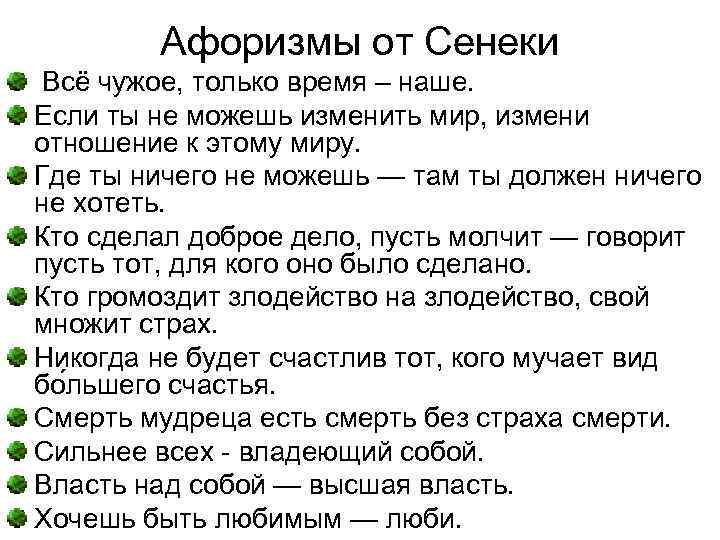 Афоризмы от Сенеки

• Всё чужое, только время – наше.
• Если ты не можешь изменить мир, измени отношение к этому миру.
• Где ты ничего не можешь — там ты должен ничего не хотеть.
• Кто сделал доброе дело, пусть молчит — говорит пусть тот, для кого оно было сделано.
• Кто громоздит злодейство на злодейство, свой множит страх.
• Никогда не будет счастлив тот, кого мучает вид бо́льшего счастья.
• Смерть мудреца есть смерть без страха смерти.
• Сильнее всех - владеющий собой.
• Власть над собой — высшая власть.
• Хочешь быть любимым — люби.